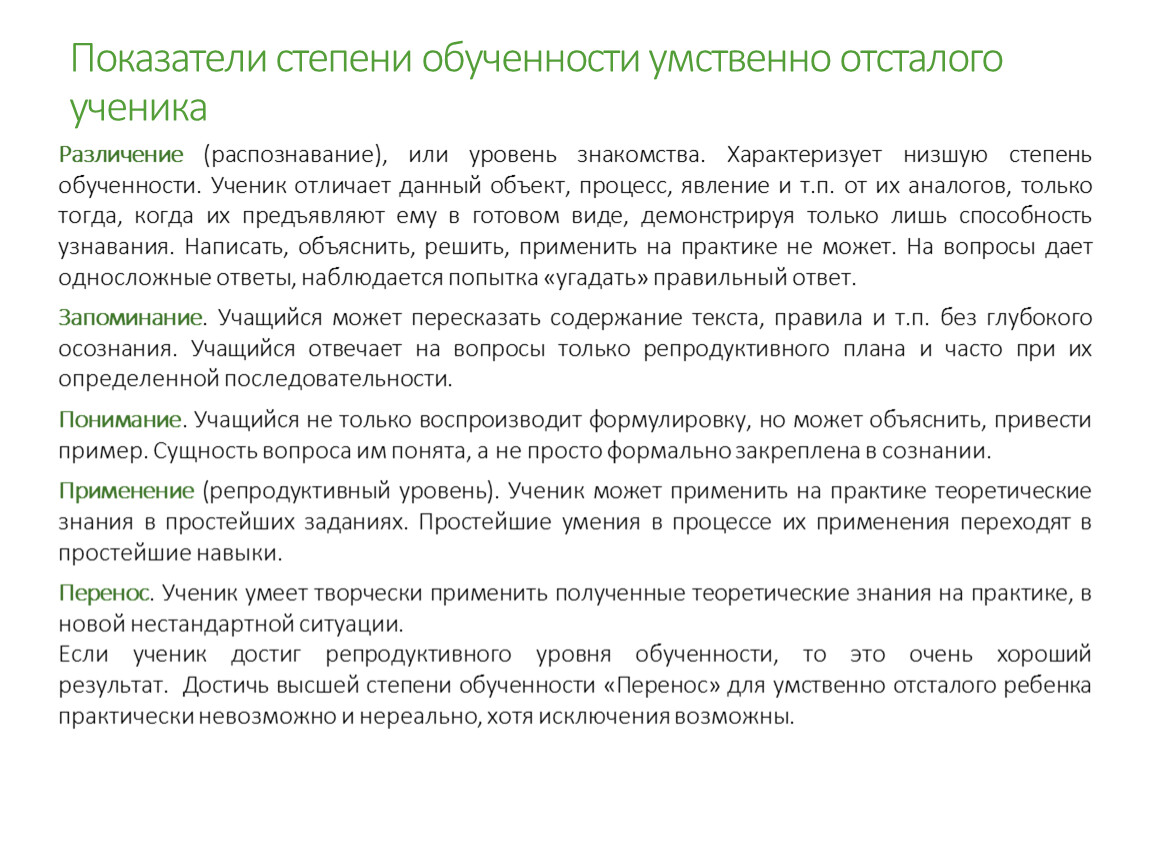 Показатели степени обученности умственно отсталого ученика

Различение (распознавание), или уровень знакомства. Характеризует низшую степень обученности. Ученик отличает данный объект, процесс, явление и т.п. от их аналогов, только тогда, когда их предъявляют ему в готовом виде, демонстрируя только лишь способность узнавания. Написать, объяснить, решить, применить на практике не может. На вопросы дает односложные ответы, наблюдается попытка «угадать» правильный ответ.

Запоминание. Учащийся может пересказать содержание текста, правила и т.п. без глубокого осознания. Учащийся отвечает на вопросы только репродуктивного плана и часто при их определенной последовательности.

Понимание. Учащийся не только воспроизводит формулировку, но может объяснить, привести пример. Сущность вопроса им понята, а не просто формально закреплена в сознании.

Применение (репродуктивный уровень). Ученик может применить на практике теоретические знания в простейших заданиях. Простейшие умения в процессе их применения переходят в простейшие навыки.

Перенос. Ученик умеет творчески применить полученные теоретические знания на практике, в новой нестандартной ситуации.
Если ученик достиг репродуктивного уровня обученности, то это очень хороший результат. Достичь высшей степени обученности «Перенос» для умственно отсталого ребенка практически невозможно и нереально, хотя исключения возможны.